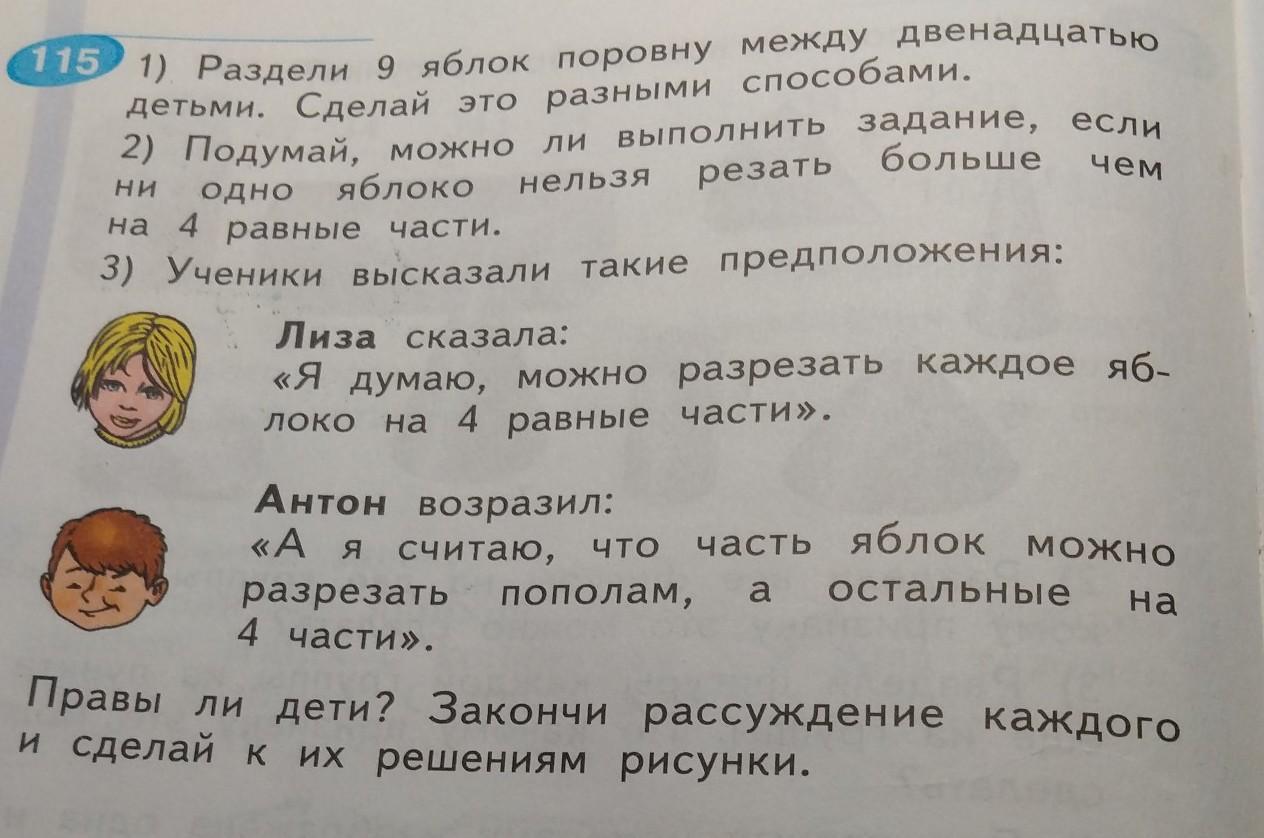 115 1) Раздели 9 яблок поровну между двенадцатью детьми. Сделай это разными способами.

2) Подумай, можно ли выполнить задание, если ни одно яблоко нельзя резать больше чем на 4 равные части.

3) Ученики высказали такие предположения:

Лиза сказала:
«Я думаю, можно разрезать каждое яблоко на 4 равные части».

Антон возразил:
«А я считаю, что часть яблок можно разрезать пополам, а остальные на 4 части».

Правы ли дети? Закончи рассуждение каждого и сделай к их решениям рисунки.